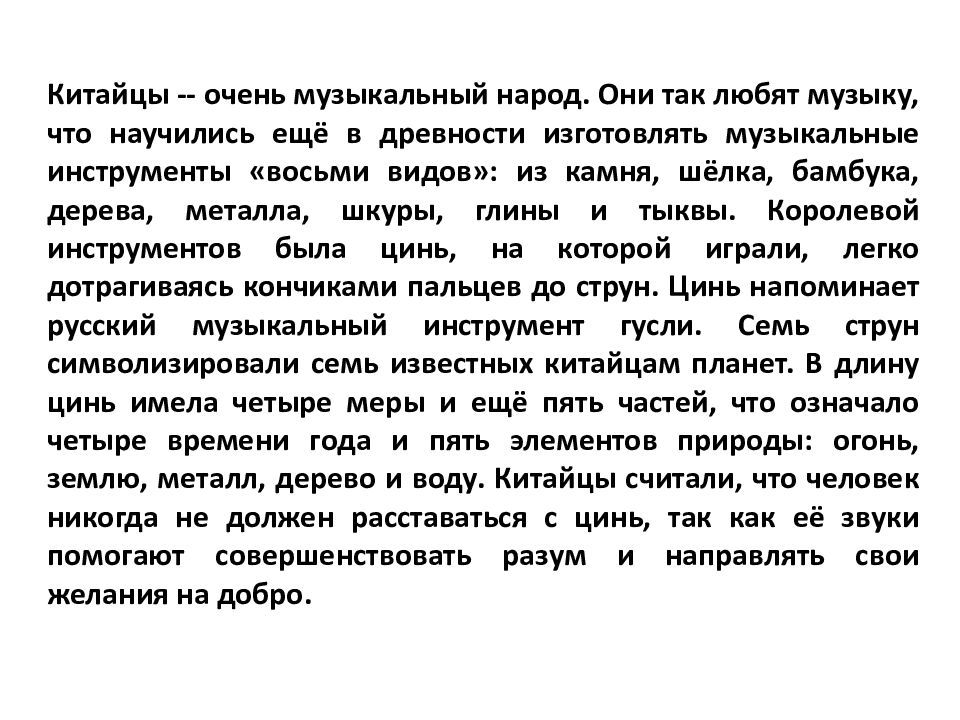 Китайцы -- очень музыкальный народ. Они так любят музыку, что научились ещё в древности изготовлять музыкальные инструменты «восьми видов»: из камня, шёлка, бамбука, дерева, металла, шкуры, глины и тыквы. Королевой инструментов была цинь, на которой играли, легко дотрагиваясь кончиками пальцев до струн. Цинь напоминает русский музыкальный инструмент гусли. Семь струн символизировали семь известных китайцам планет. В длину цинь имела четыре меры и ещё пять частей, что означало четыре времени года и пять элементов природы: огонь, землю, металл, дерево и воду. Китайцы считали, что человек никогда не должен расставаться с цинь, так как её звуки помогают совершенствовать разум и направлять свои желания на добро.